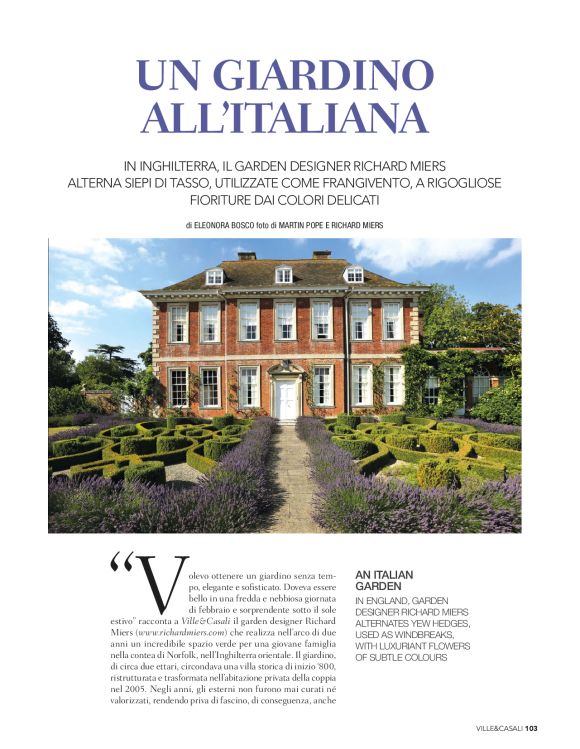 UN GIARDINO ALL'ITALIANA

IN INGHILTERRA, IL GARDEN DESIGNER RICHARD MIERS ALTERNA SIEPI DI TASSO, UTILIZZATE COME FRANGIVENTO, A RIGOGLIOSE FIORITURE DAI COLORI DELICATI

di ELEONORA BOSCO foto di MARTIN POPE E RICHARD MIERS

"Volevo ottenere un giardino senza tempo, elegante e sofisticato. Doveva essere bello in una fredda e nebbiosa giornata di febbraio e sorprendente sotto il sole estivo" racconta a Ville&Casali il garden designer Richard Miers (www.richardmiers.com) che realizza nell'arco di due anni un incredibile spazio verde per una giovane famiglia nella contea di Norfolk, nell'Inghilterra orientale. Il giardino, di circa due ettari, circondava una villa storica di inizio '800, ristrutturata e trasformata nell'abitazione privata della coppia nel 2005. Negli anni, gli esterni non furono mai curati né valorizzati, rendendo priva di fascino, di conseguenza, anche

AN ITALIAN GARDEN

IN ENGLAND, GARDEN DESIGNER RICHARD MIERS ALTERNATES YEW HEDGES, USED AS WINDBREAKS, WITH LUXURIANT FLOWERS OF SUBTLE COLOURS

VILLE&CASALI 103